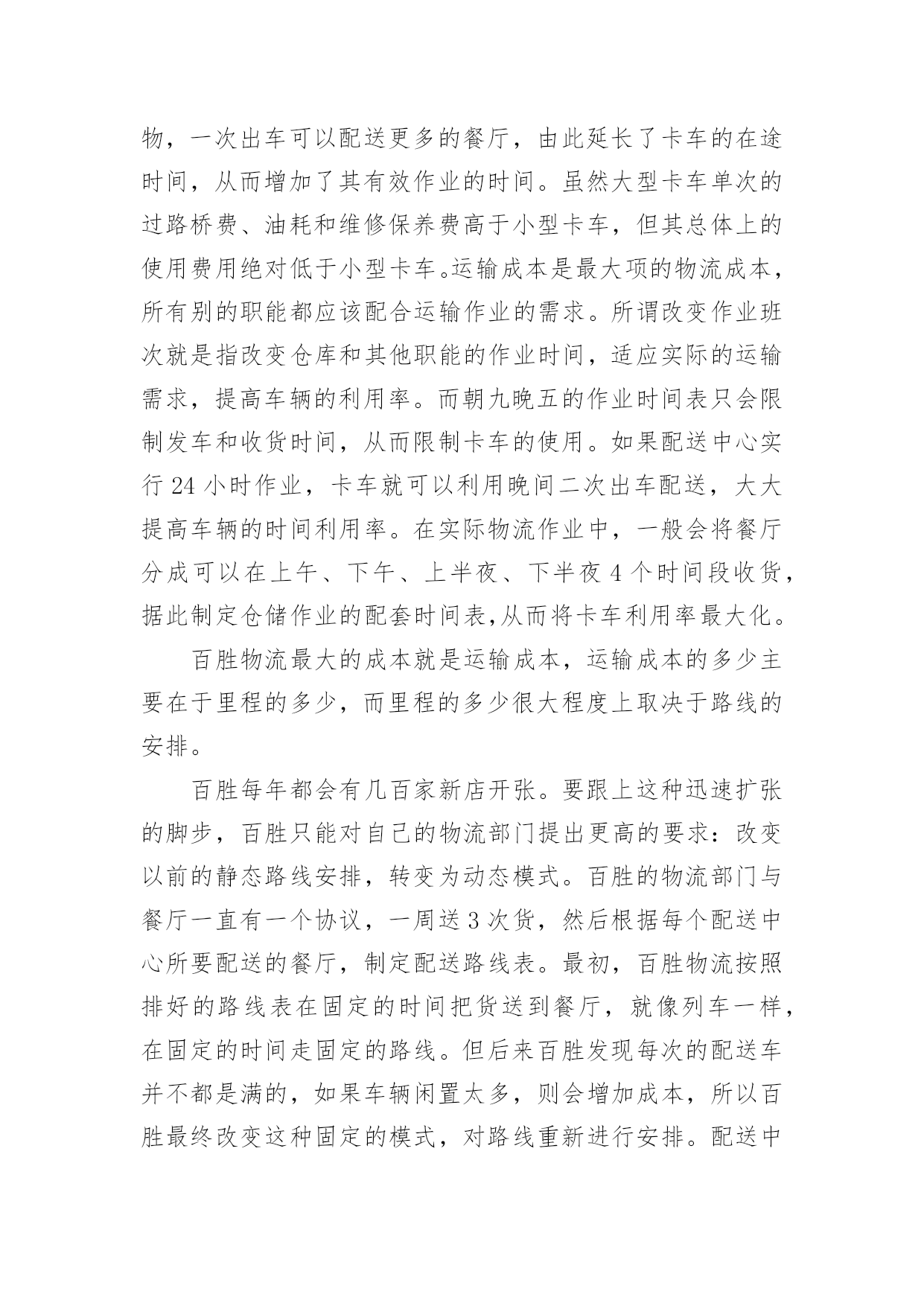 物，一次出车可以配送更多的餐厅，由此延长了卡车的在途时间，从而增加了其有效作业的时间。虽然大型卡车单次的过路桥费、油耗和维修保养费高于小型卡车，但其总体上的使用费用绝对低于小型卡车。运输成本是最大项的物流成本，所有别的职能都应该配合运输作业的需求。所谓改变作业班次就是指改变仓库和其他职能的作业时间，适应实际的运输需求，提高车辆的利用率。而朝九晚五的作业时间表只会限制发车和收货时间，从而限制卡车的使用。如果配送中心实行 24 小时作业，卡车就可以利用晚间二次出车配送，大大提高车辆的时间利用率。在实际物流作业中，一般会将餐厅分成可以在上午、下午、上半夜、下半夜 4 个时间段收货，据此制定仓储作业的配套时间表,从而将卡车利用率最大化。

百胜物流最大的成本就是运输成本，运输成本的多少主要在于里程的多少，而里程的多少很大程度上取决于路线的安排。

百胜每年都会有几百家新店开张。要跟上这种迅速扩张的脚步，百胜只能对自己的物流部门提出更高的要求：改变以前的静态路线安排，转变为动态模式。百胜的物流部门与餐厅一直有一个协议，一周送 3 次货，然后根据每个配送中心所要配送的餐厅，制定配送路线表。最初，百胜物流按照排好的路线表在固定的时间把货送到餐厅，就像列车一样，在固定的时间走固定的路线。但后来百胜发现每次的配送车并不都是满的，如果车辆闲置太多，则会增加成本，所以百胜最终改变这种固定的模式，对路线重新进行安排。配送中